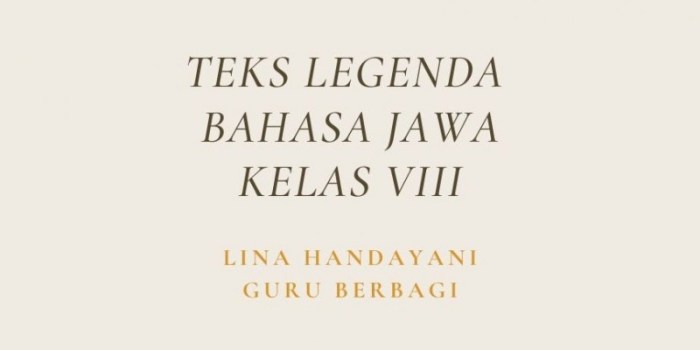 TEKS LEGENDA BAHASA JAWA KELAS VIII

LINA HANDAYANI
GURU BERBAGI